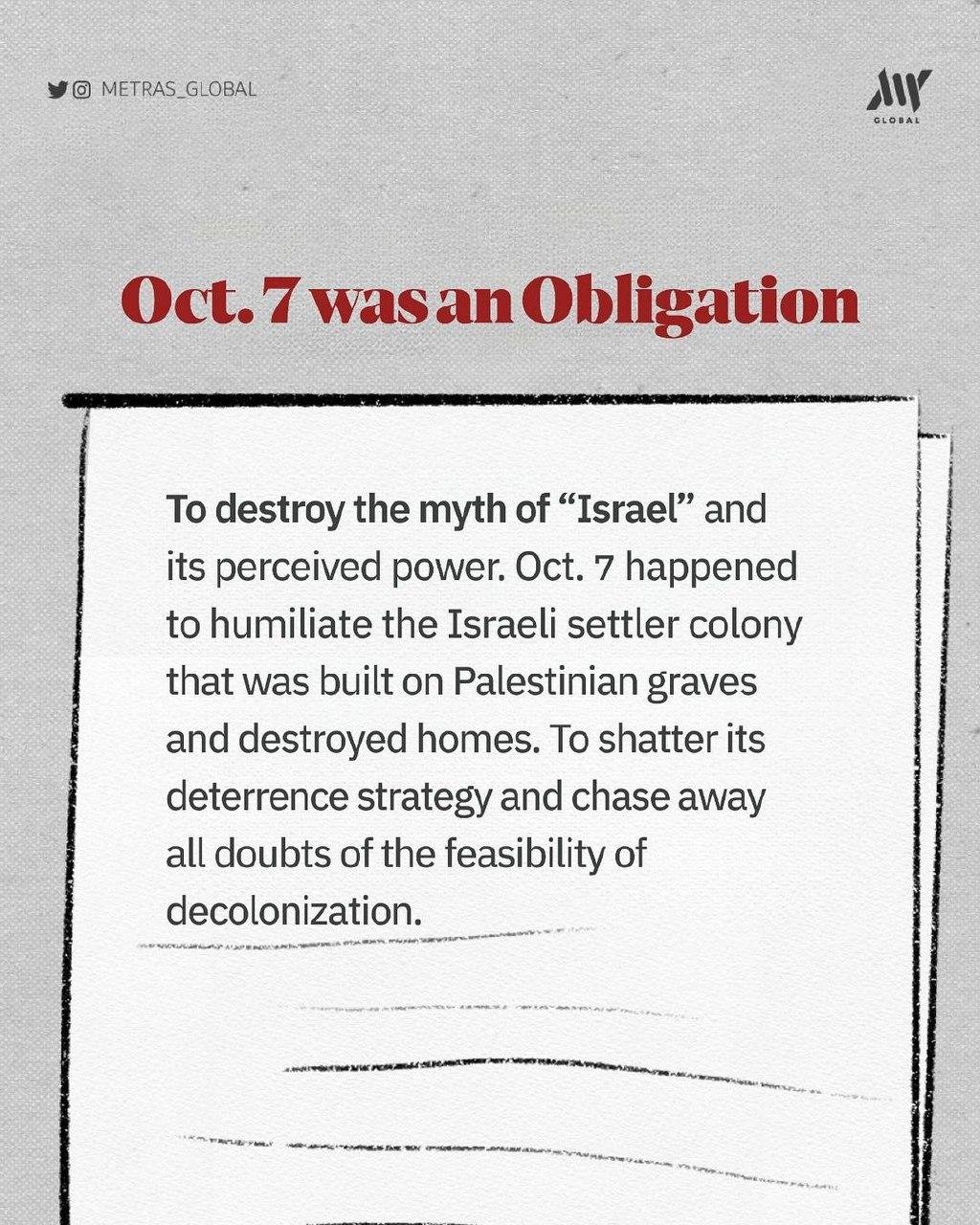 METRAS_GLOBAL

GLOBAL

Oct. 7 was an Obligation

To destroy the myth of "Israel" and its perceived power. Oct. 7 happened to humiliate the Israeli settler colony that was built on Palestinian graves and destroyed homes. To shatter its deterrence strategy and chase away all doubts of the feasibility of decolonization.